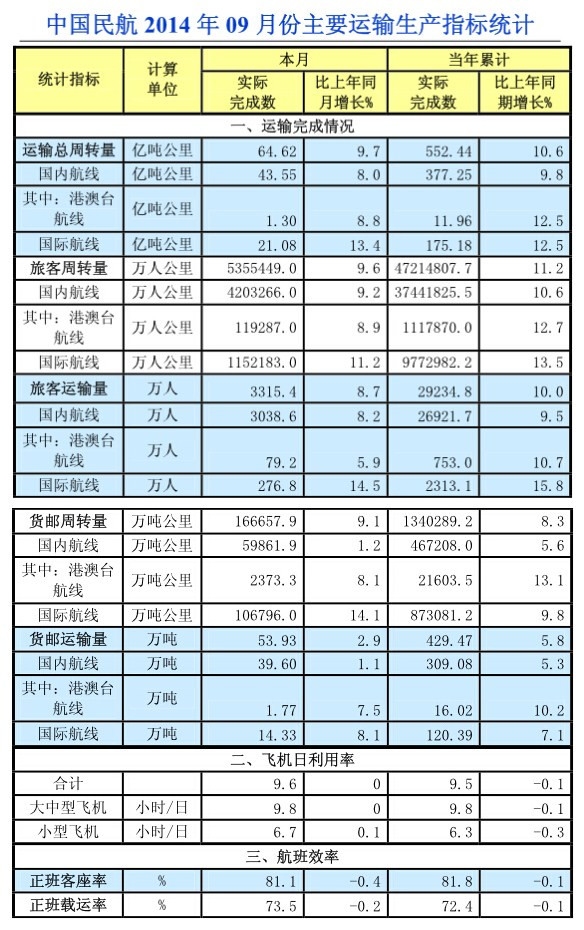 中国民航 2014 年 09 月份主要运输生产指标统计

| 统计指标 | 计算单位 | 本月 实际完成数 | 本月 比上年同月增长% | 当年累计 实际完成数 | 当年累计 比上年同期增长% |
|---|---|---|---|---|---|
| 一、运输完成情况 | | | | | |
| 运输总周转量 | 亿吨公里 | 64.62 | 9.7 | 552.44 | 10.6 |
| 国内航线 | 亿吨公里 | 43.55 | 8.0 | 377.25 | 9.8 |
| 其中：港澳台航线 | 亿吨公里 | 1.30 | 8.8 | 11.96 | 12.5 |
| 国际航线 | 亿吨公里 | 21.08 | 13.4 | 175.18 | 12.5 |
| 旅客周转量 | 万人公里 | 5355449.0 | 9.6 | 47214807.7 | 11.2 |
| 国内航线 | 万人公里 | 4203266.0 | 9.2 | 37441825.5 | 10.6 |
| 其中：港澳台航线 | 万人公里 | 119287.0 | 8.9 | 1117870.0 | 12.7 |
| 国际航线 | 万人公里 | 1152183.0 | 11.2 | 9772982.2 | 13.5 |
| 旅客运输量 | 万人 | 3315.4 | 8.7 | 29234.8 | 10.0 |
| 国内航线 | 万人 | 3038.6 | 8.2 | 26921.7 | 9.5 |
| 其中：港澳台航线 | 万人 | 79.2 | 5.9 | 753.0 | 10.7 |
| 国际航线 | 万人 | 276.8 | 14.5 | 2313.1 | 15.8 |
| 货邮周转量 | 万吨公里 | 166657.9 | 9.1 | 1340289.2 | 8.3 |
| 国内航线 | 万吨公里 | 59861.9 | 1.2 | 467208.0 | 5.6 |
| 其中：港澳台航线 | 万吨公里 | 2373.3 | 8.1 | 21603.5 | 13.1 |
| 国际航线 | 万吨公里 | 106796.0 | 14.1 | 873081.2 | 9.8 |
| 货邮运输量 | 万吨 | 53.93 | 2.9 | 429.47 | 5.8 |
| 国内航线 | 万吨 | 39.60 | 1.1 | 309.08 | 5.3 |
| 其中：港澳台航线 | 万吨 | 1.77 | 7.5 | 16.02 | 10.2 |
| 国际航线 | 万吨 | 14.33 | 8.1 | 120.39 | 7.1 |
| 二、飞机日利用率 | | | | | |
| 合计 | | 9.6 | 0 | 9.5 | -0.1 |
| 大中型飞机 | 小时/日 | 9.8 | 0 | 9.8 | -0.1 |
| 小型飞机 | 小时/日 | 6.7 | 0.1 | 6.3 | -0.3 |
| 三、航班效率 | | | | | |
| 正班客座率 | % | 81.1 | -0.4 | 81.8 | -0.1 |
| 正班载运率 | % | 73.5 | -0.2 | 72.4 | -0.1 |